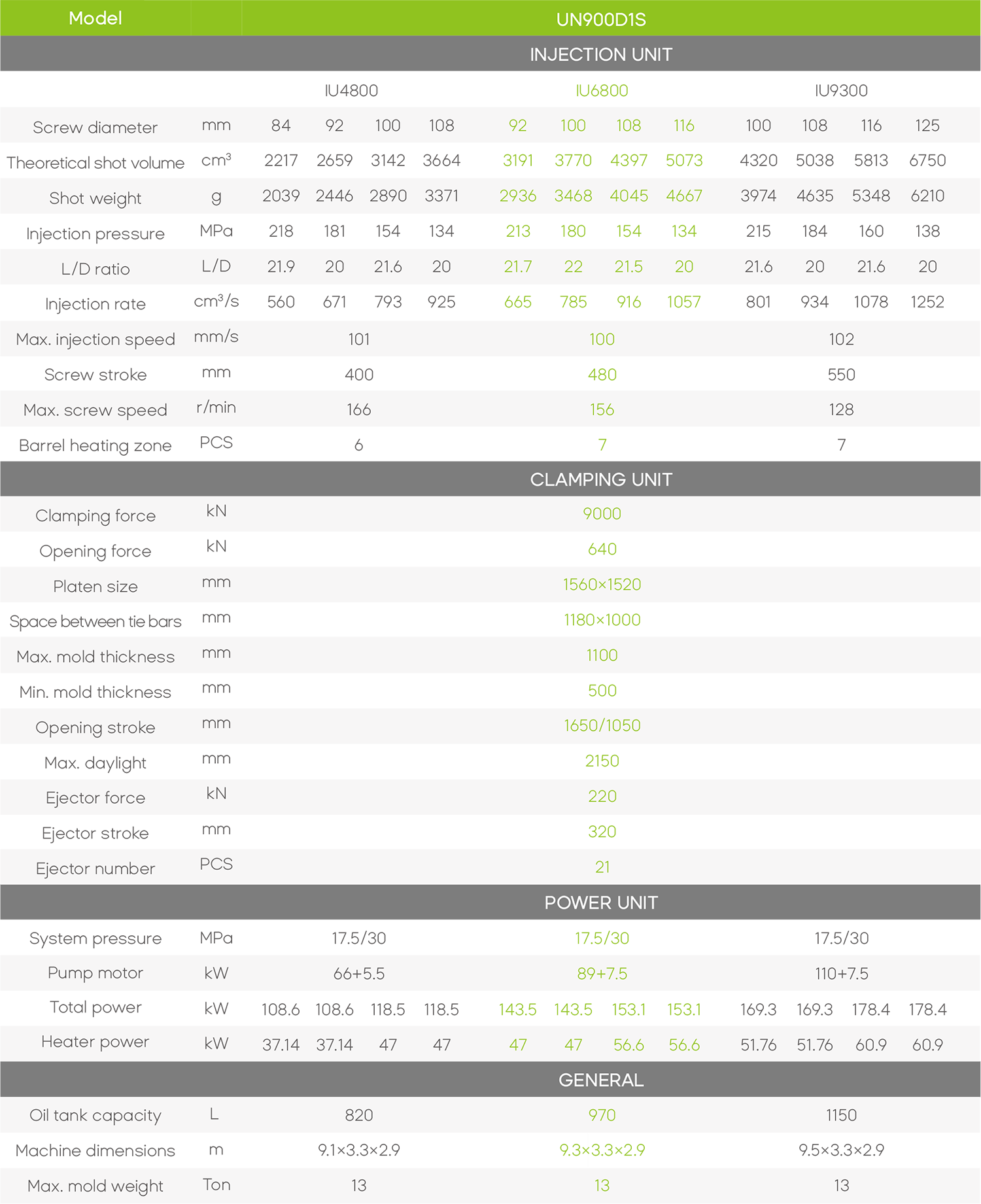 | Model | | UN900D1S | | | | | | | | | | | |
|---|---|---|---|---|---|---|---|---|---|---|---|---|---|
| INJECTION UNIT | | | | | | | | | | | | | |
| | | IU4800 | | | | IU6800 | | | | IU9300 | | | |
| Screw diameter | mm | 84 | 92 | 100 | 108 | 92 | 100 | 108 | 116 | 100 | 108 | 116 | 125 |
| Theoretical shot volume | $cm^3$ | 2217 | 2659 | 3142 | 3664 | 3191 | 3770 | 4397 | 5073 | 4320 | 5038 | 5813 | 6750 |
| Shot weight | g | 2039 | 2446 | 2890 | 3371 | 2936 | 3468 | 4045 | 4667 | 3974 | 4635 | 5348 | 6210 |
| Injection pressure | MPa | 218 | 181 | 154 | 134 | 213 | 180 | 154 | 134 | 215 | 184 | 160 | 138 |
| L/D ratio | L/D | 21.9 | 20 | 21.6 | 20 | 21.7 | 22 | 21.5 | 20 | 21.6 | 20 | 21.6 | 20 |
| Injection rate | $cm^3/s$ | 560 | 671 | 793 | 925 | 665 | 785 | 916 | 1057 | 801 | 934 | 1078 | 1252 |
| Max. injection speed | mm/s | 101 | | | | 100 | | | | 102 | | | |
| Screw stroke | mm | 400 | | | | 480 | | | | 550 | | | |
| Max. screw speed | r/min | 166 | | | | 156 | | | | 128 | | | |
| Barrel heating zone | PCS | 6 | | | | 7 | | | | 7 | | | |
| CLAMPING UNIT | | | | | | | | | | | | | |
| Clamping force | kN | 9000 | | | | | | | | | | | |
| Opening force | kN | 640 | | | | | | | | | | | |
| Platen size | mm | 1560×1520 | | | | | | | | | | | |
| Space between tie bars | mm | 1180×1000 | | | | | | | | | | | |
| Max. mold thickness | mm | 1100 | | | | | | | | | | | |
| Min. mold thickness | mm | 500 | | | | | | | | | | | |
| Opening stroke | mm | 1650/1050 | | | | | | | | | | | |
| Max. daylight | mm | 2150 | | | | | | | | | | | |
| Ejector force | kN | 220 | | | | | | | | | | | |
| Ejector stroke | mm | 320 | | | | | | | | | | | |
| Ejector number | PCS | 21 | | | | | | | | | | | |
| POWER UNIT | | | | | | | | | | | | | |
| System pressure | MPa | 17.5/30 | | | | 17.5/30 | | | | 17.5/30 | | | |
| Pump motor | kW | 66+5.5 | | | | 89+7.5 | | | | 110+7.5 | | | |
| Total power | kW | 108.6 | 108.6 | 118.5 | 118.5 | 143.5 | 143.5 | 153.1 | 153.1 | 169.3 | 169.3 | 178.4 | 178.4 |
| Heater power | kW | 37.14 | 37.14 | 47 | 47 | 47 | 47 | 56.6 | 56.6 | 51.76 | 51.76 | 60.9 | 60.9 |
| GENERAL | | | | | | | | | | | | | |
| Oil tank capacity | L | 820 | | | | 970 | | | | 1150 | | | |
| Machine dimensions | m | 9.1×3.3×2.9 | | | | 9.3×3.3×2.9 | | | | 9.5×3.3×2.9 | | | |
| Max. mold weight | Ton | 13 | | | | 13 | | | | 13 | | | |